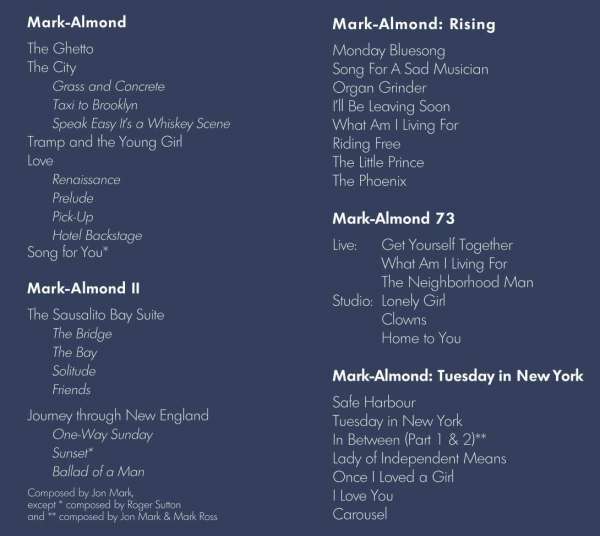 Mark-Almond

The Ghetto
The City
Grass and Concrete
Taxi to Brooklyn
Speak Easy It's a Whiskey Scene
Tramp and the Young Girl
Love
Renaissance
Prelude
Pick-Up
Hotel Backstage
Song for You*

Mark-Almond II

The Sausalito Bay Suite
The Bridge
The Bay
Solitude
Friends

Journey through New England
One-Way Sunday
Sunset*
Ballad of a Man

Composed by Jon Mark, except * composed by Roger Sutton and ** composed by Jon Mark & Mark Ross

Mark-Almond: Rising

Monday Bluesong
Song For A Sad Musician
Organ Grinder
I'll Be Leaving Soon
What Am I Living For
Riding Free
The Little Prince
The Phoenix

Mark-Almond 73

Live: Get Yourself Together
What Am I Living For
The Neighborhood Man
Studio: Lonely Girl
Clowns
Home to You

Mark-Almond: Tuesday in New York

Safe Harbour
Tuesday in New York
In Between (Part 1 & 2)**
Lady of Independent Means
Once I Loved a Girl
I Love You
Carousel